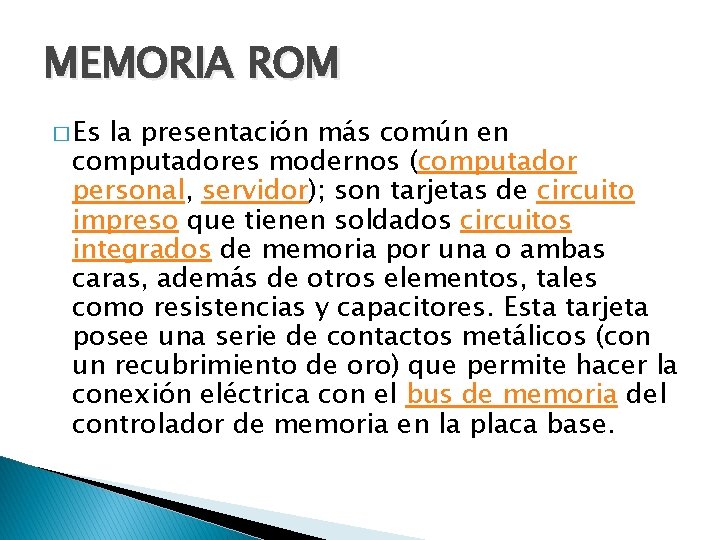 MEMORIA ROM

□ Es la presentación más común en computadores modernos (computador personal, servidor); son tarjetas de circuito impreso que tienen soldados circuitos integrados de memoria por una o ambas caras, además de otros elementos, tales como resistencias y capacitores. Esta tarjeta posee una serie de contactos metálicos (con un recubrimiento de oro) que permite hacer la conexión eléctrica con el bus de memoria del controlador de memoria en la placa base.